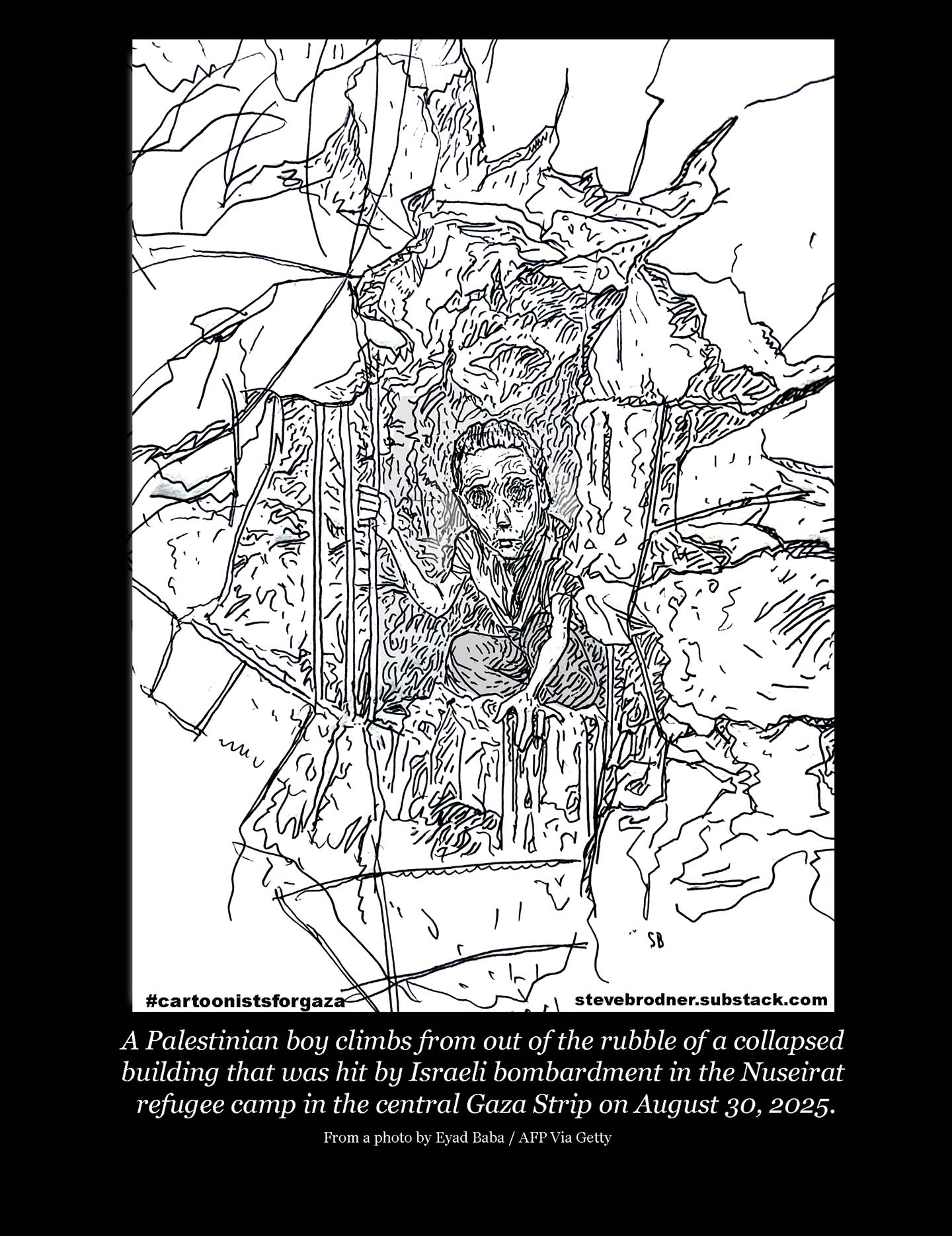 SB

#cartoonistsforgaza

stevebrodner.substack.com

A Palestinian boy climbs from out of the rubble of a collapsed building that was hit by Israeli bombardment in the Nuseirat refugee camp in the central Gaza Strip on August 30, 2025.

From a photo by Eyad Baba / AFP Via Getty